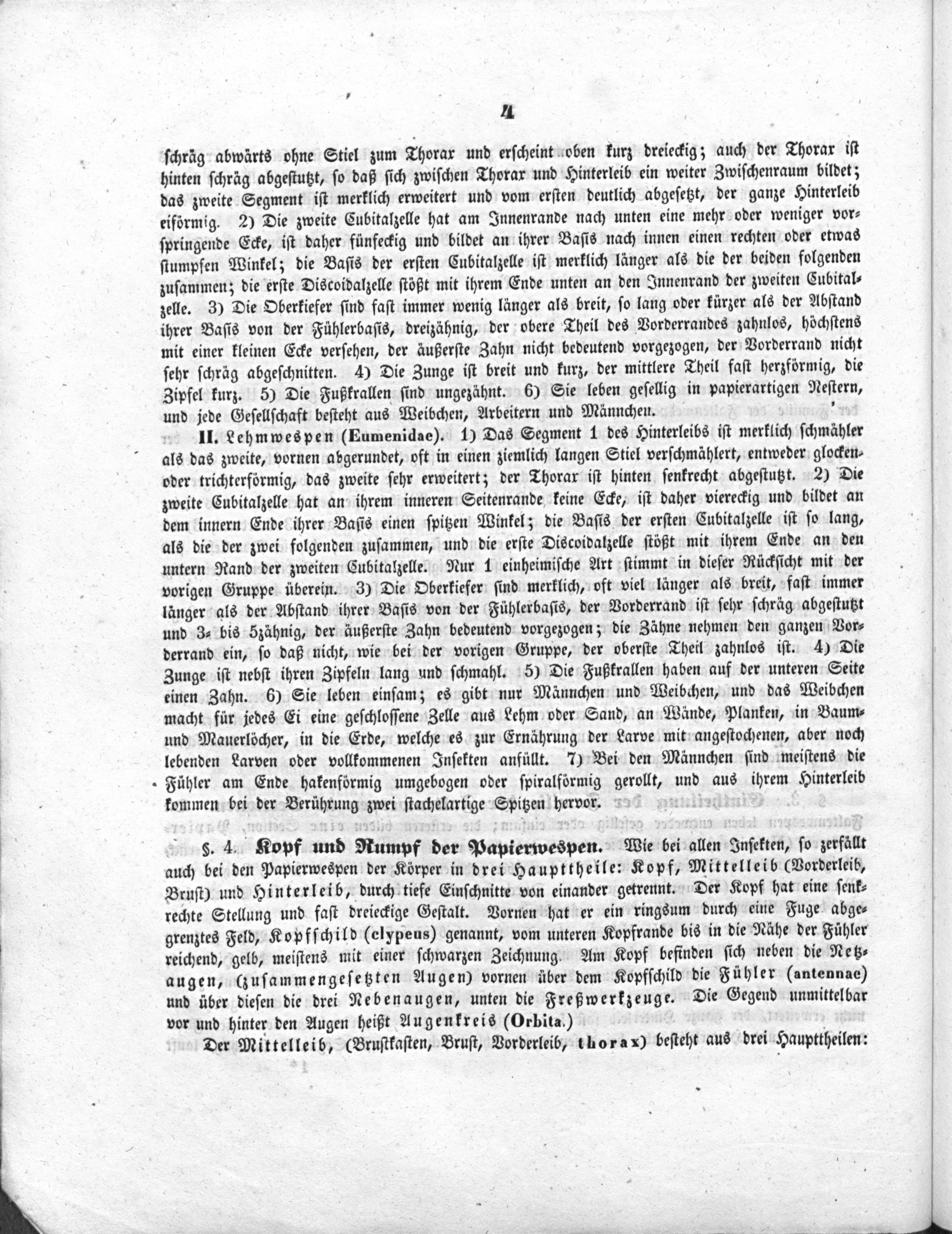 4

schräg abwärts ohne Stiel zum Thorax und erscheint oben kurz dreieckig; auch der Thorax ist hinten schräg abgestutzt, so daß sich zwischen Thorax und Hinterleib ein weiter Zwischenraum bildet; das zweite Segment ist merklich erweitert und vom ersten deutlich abgesetzt, der ganze Hinterleib eiförmig. 2) Die zweite Cubitalzelle hat am Innenrande nach unten eine mehr oder weniger vorspringende Ecke, ist daher fünfeckig und bildet an ihrer Basis nach innen einen rechten oder etwas stumpfen Winkel; die Basis der ersten Cubitalzelle ist merklich länger als die der beiden folgenden zusammen; die erste Discoidalzelle stößt mit ihrem Ende unten an den Innenrand der zweiten Cubitalzelle. 3) Die Oberkiefer sind fast immer wenig länger als breit, so lang oder kürzer als der Abstand ihrer Basis von der Fühlerbasis, dreizähnig, der obere Theil des Vorderrandes zahnlos, höchstens mit einer kleinen Ecke versehen, der äußerste Zahn nicht bedeutend vorgezogen, der Vorderrand nicht sehr schräg abgeschnitten. 4) Die Zunge ist breit und kurz, der mittlere Theil fast herzförmig, die Zipfel kurz. 5) Die Fußkrallen sind ungezähnt. 6) Sie leben gesellig in papierartigen Nestern, und jede Gesellschaft besteht aus Weibchen, Arbeitern und Männchen.

II. Lehmwespen (Eumenidae). 1) Das Segment 1 des Hinterleibs ist merklich schmähler als das zweite, vornen abgerundet, oft in einen ziemlich langen Stiel verschmählert, entweder glocken- oder trichterförmig, das zweite sehr erweitert; der Thorax ist hinten senkrecht abgestutzt. 2) Die zweite Cubitalzelle hat an ihrem inneren Seitenrande keine Ecke, ist daher viereckig und bildet an dem innern Ende ihrer Basis einen spitzen Winkel; die Basis der ersten Cubitalzelle ist so lang, als die der zwei folgenden zusammen, und die erste Discoidalzelle stößt mit ihrem Ende an den untern Rand der zweiten Cubitalzelle. Nur 1 einheimische Art stimmt in dieser Rücksicht mit der vorigen Gruppe überein. 3) Die Oberkiefer sind merklich, oft viel länger als breit, fast immer länger als der Abstand ihrer Basis von der Fühlerbasis, der Vorderrand ist sehr schräg abgestutzt und 3- bis 5zähnig, der äußerste Zahn bedeutend vorgezogen; die Zähne nehmen den ganzen Vorderrand ein, so daß nicht, wie bei der vorigen Gruppe, der oberste Theil zahnlos ist. 4) Die Zunge ist nebst ihren Zipfeln lang und schmahl. 5) Die Fußkrallen haben auf der unteren Seite einen Zahn. 6) Sie leben einsam; es gibt nur Männchen und Weibchen, und das Weibchen macht für jedes Ei eine geschlossene Zelle aus Lehm oder Sand, an Wände, Planken, in Baum- und Mauerlöcher, in die Erde, welche es zur Ernährung der Larve mit angestochenen, aber noch lebenden Larven oder vollkommenen Insekten anfüllt. 7) Bei den Männchen sind meistens die Fühler am Ende hakenförmig umgebogen oder spiralförmig gerollt, und aus ihrem Hinterleib kommen bei der Berührung zwei stachelartige Spitzen hervor.

§. 4. Kopf und Rumpf der Papierwespen. Wie bei allen Insekten, so zerfällt auch bei den Papierwespen der Körper in drei Haupttheile: Kopf, Mittelleib (Vorderleib, Brust) und Hinterleib, durch tiefe Einschnitte von einander getrennt. Der Kopf hat eine senkrechte Stellung und fast dreieckige Gestalt. Vornen hat er ein ringsum durch eine Fuge abgegrenztes Feld, Kopfschild (clypeus) genannt, vom unteren Kopfrande bis in die Nähe der Fühler reichend, gelb, meistens mit einer schwarzen Zeichnung. Am Kopf befinden sich neben die Netzaugen, (zusammengesetzten Augen) vornen über dem Kopfschild die Fühler (antennae) und über diesen die drei Nebenaugen, unten die Freßwerkzeuge. Die Gegend unmittelbar vor und hinter den Augen heißt Augenkreis (Orbita.)

Der Mittelleib, (Brustkasten, Brust, Vorderleib, thorax) besteht aus drei Haupttheilen: